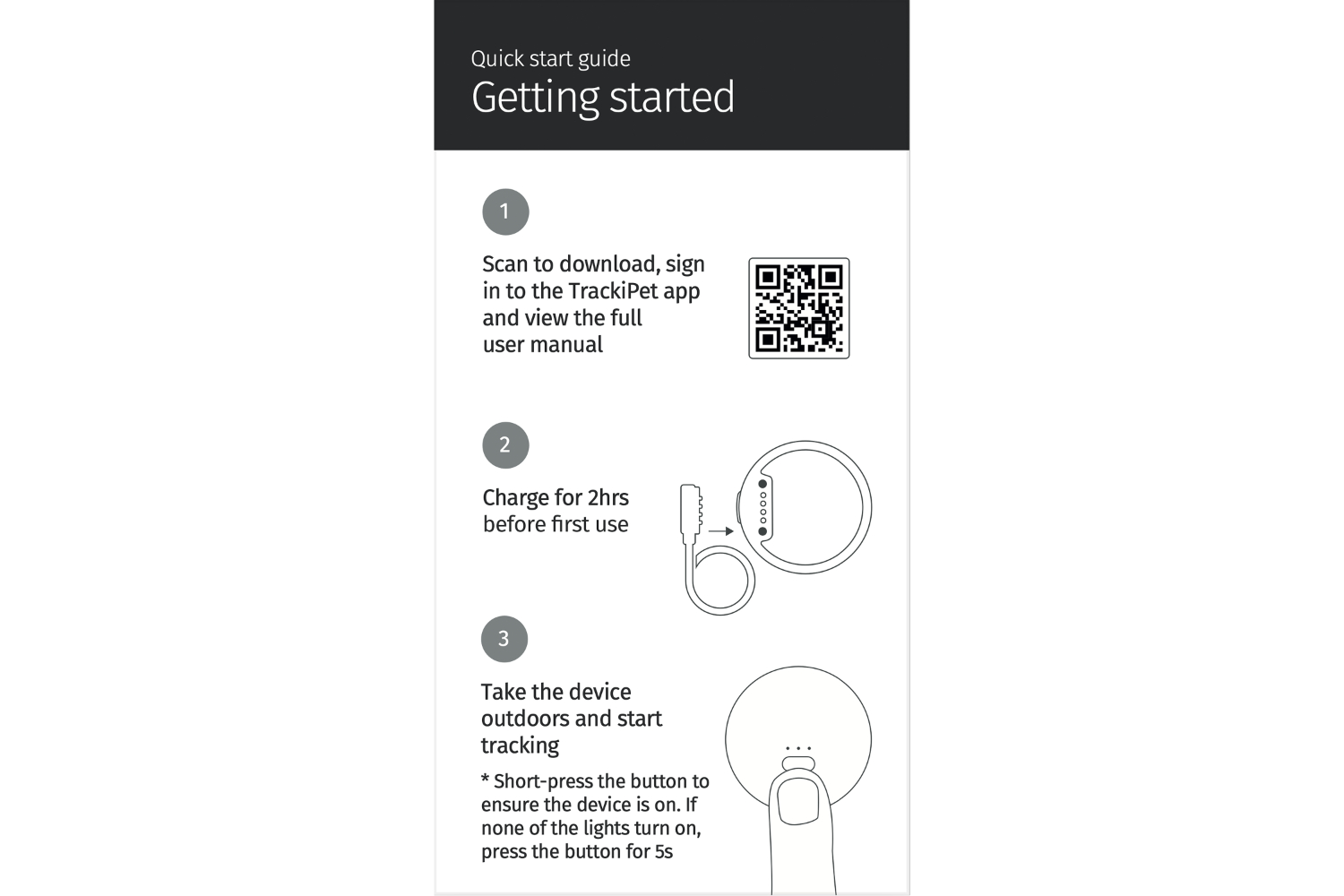 Quick start guide
Getting started

1

Scan to download, sign in to the TrackiPet app and view the full user manual

2

Charge for 2hrs before first use

3

Take the device outdoors and start tracking

* Short-press the button to ensure the device is on. If none of the lights turn on, press the button for 5s